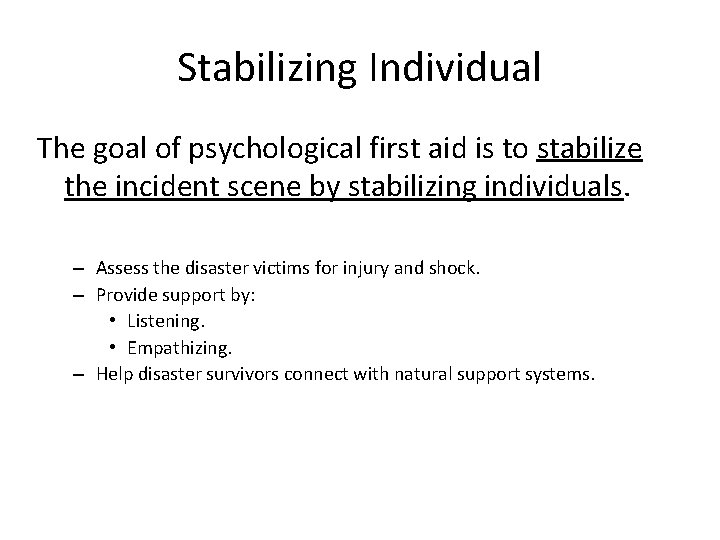 Stabilizing Individual

The goal of psychological first aid is to stabilize the incident scene by stabilizing individuals.

– Assess the disaster victims for injury and shock.
– Provide support by:
• Listening.
• Empathizing.
– Help disaster survivors connect with natural support systems.